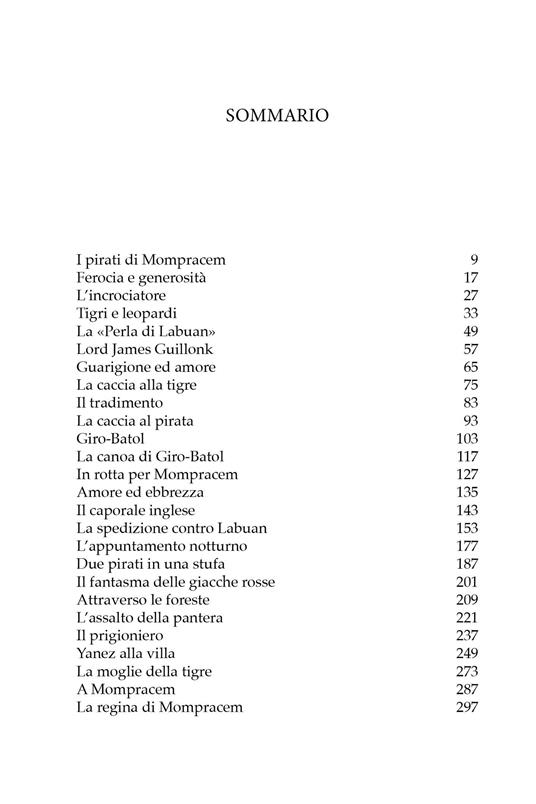 SOMMARIO

| | |
|---|---|
| I pirati di Mompracem | 9 |
| Ferocia e generosità | 17 |
| L'incrociatore | 27 |
| Tigri e leopardi | 33 |
| La «Perla di Labuan» | 49 |
| Lord James Guillonk | 57 |
| Guarigione ed amore | 65 |
| La caccia alla tigre | 75 |
| Il tradimento | 83 |
| La caccia al pirata | 93 |
| Giro-Batol | 103 |
| La canoa di Giro-Batol | 117 |
| In rotta per Mompracem | 127 |
| Amore ed ebbrezza | 135 |
| Il caporale inglese | 143 |
| La spedizione contro Labuan | 153 |
| L'appuntamento notturno | 177 |
| Due pirati in una stufa | 187 |
| Il fantasma delle giacche rosse | 201 |
| Attraverso le foreste | 209 |
| L'assalto della pantera | 221 |
| Il prigioniero | 237 |
| Yanez alla villa | 249 |
| La moglie della tigre | 273 |
| A Mompracem | 287 |
| La regina di Mompracem | 297 |